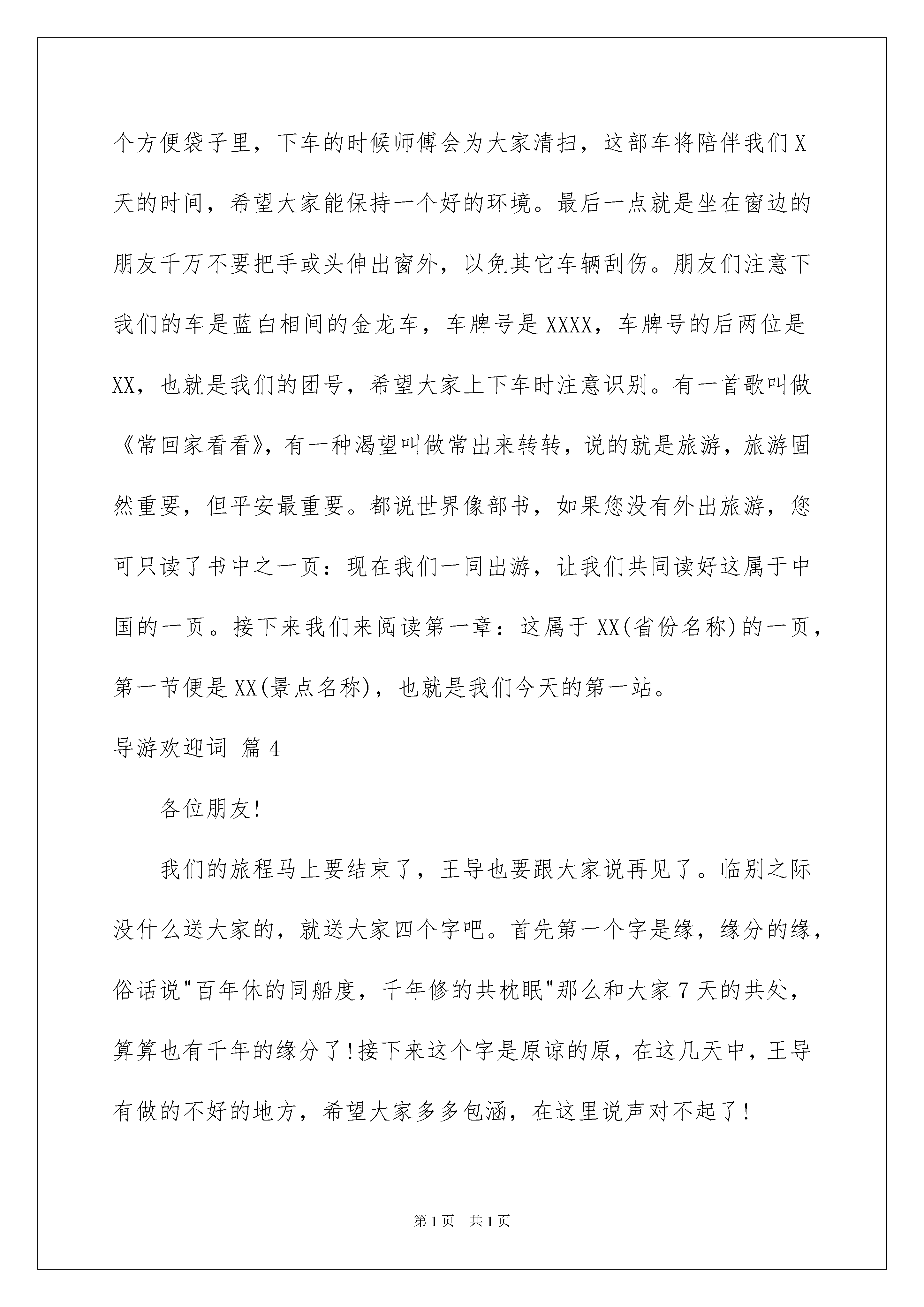 个方便袋子里，下车的时候师傅会为大家清扫，这部车将陪伴我们X天的时间，希望大家能保持一个好的环境。最后一点就是坐在窗边的朋友千万不要把手或头伸出窗外，以免其它车辆刮伤。朋友们注意下我们的车是蓝白相间的金龙车，车牌号是XXXX，车牌号的后两位是XX，也就是我们的团号，希望大家上下车时注意识别。有一首歌叫做《常回家看看》，有一种渴望叫做常出来转转，说的就是旅游，旅游固然重要，但平安最重要。都说世界像部书，如果您没有外出旅游，您可只读了书中之一页：现在我们一同出游，让我们共同读好这属于中国的一页。接下来我们来阅读第一章：这属于XX(省份名称)的一页，第一节便是XX(景点名称)，也就是我们今天的第一站。

导游欢迎词 篇4

各位朋友!

我们的旅程马上要结束了，王导也要跟大家说再见了。临别之际没什么送大家的，就送大家四个字吧。首先第一个字是缘，缘分的缘，俗话说"百年休的同船度，千年修的共枕眠"那么和大家7天的共处，算算也有千年的缘分了!接下来这个字是原谅的原，在这几天中，王导有做的不好的地方，希望大家多多包涵，在这里说声对不起了!

第1页 共1页